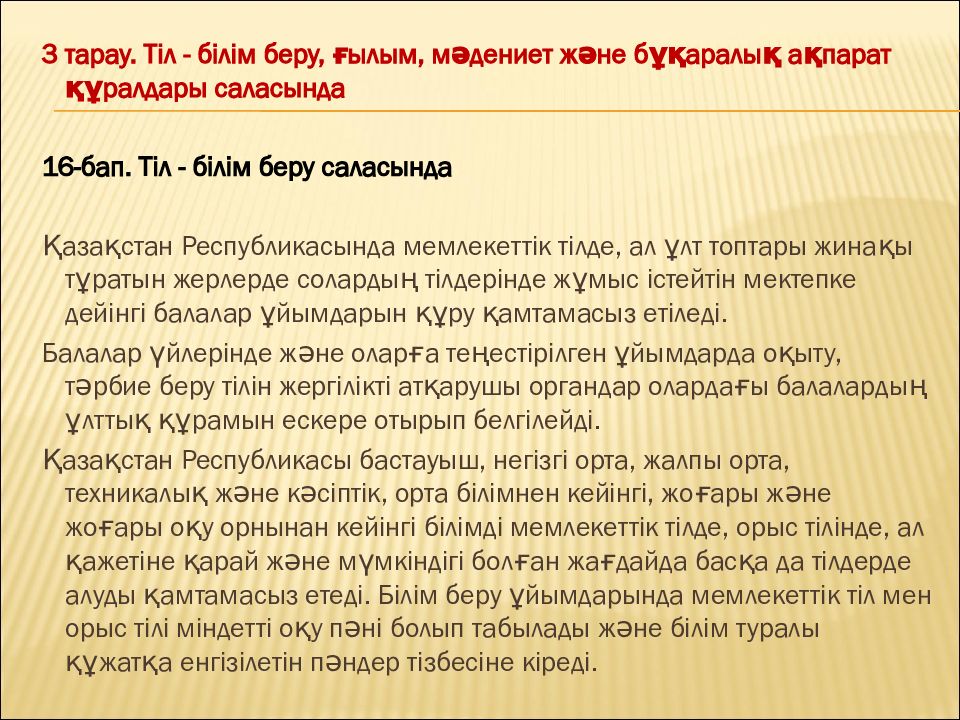 3 тарау. Тіл - білім беру, ғылым, мәдениет және бұқаралық ақпарат құралдары саласында

16-бап. Тіл - білім беру саласында

Қазақстан Республикасында мемлекеттік тілде, ал ұлт топтары жинақы тұратын жерлерде солардың тілдерінде жұмыс істейтін мектепке дейінгі балалар ұйымдарын құру қамтамасыз етіледі.

Балалар үйлерінде және оларға теңестірілген ұйымдарда оқыту, тәрбие беру тілін жергілікті атқарушы органдар олардағы балалардың ұлттық құрамын ескере отырып белгілейді.

Қазақстан Республикасы бастауыш, негізгі орта, жалпы орта, техникалық және кәсіптік, орта білімнен кейінгі, жоғары және жоғары оқу орнынан кейінгі білімді мемлекеттік тілде, орыс тілінде, ал қажетіне қарай және мүмкіндігі болған жағдайда басқа да тілдерде алуды қамтамасыз етеді. Білім беру ұйымдарында мемлекеттік тіл мен орыс тілі міндетті оқу пәні болып табылады және білім туралы құжатқа енгізілетін пәндер тізбесіне кіреді.